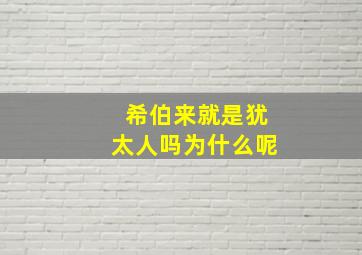 希伯来就是犹太人吗为什么呢